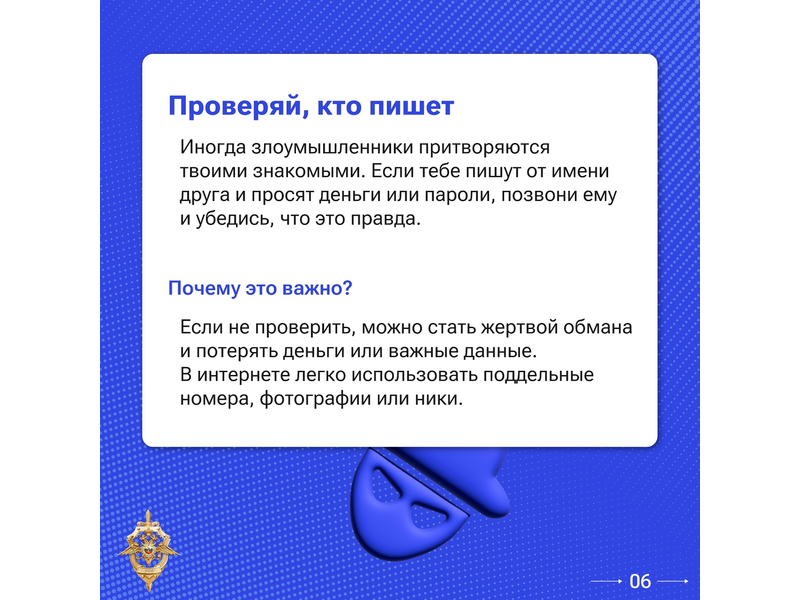 Проверяй, кто пишет

Иногда злоумышленники притворяются твоими знакомыми. Если тебе пишут от имени друга и просят деньги или пароли, позвони ему и убедись, что это правда.

Почему это важно?

Если не проверить, можно стать жертвой обмана и потерять деньги или важные данные.
В интернете легко использовать поддельные номера, фотографии или ники.

06